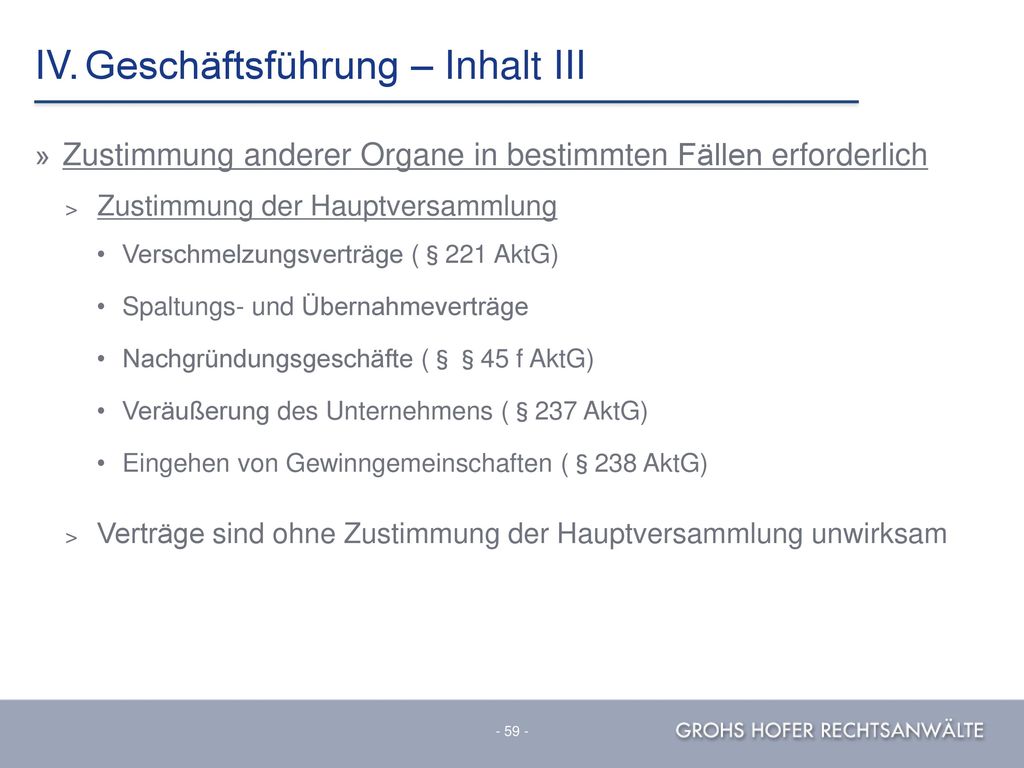 IV. Geschäftsführung – Inhalt III

» Zustimmung anderer Organe in bestimmten Fällen erforderlich

> Zustimmung der Hauptversammlung

• Verschmelzungsverträge ( § 221 AktG)

• Spaltungs- und Übernahmeverträge

• Nachgründungsgeschäfte ( § § 45 f AktG)

• Veräußerung des Unternehmens ( § 237 AktG)

• Eingehen von Gewinngemeinschaften ( § 238 AktG)

> Verträge sind ohne Zustimmung der Hauptversammlung unwirksam

- 59 -

GROHS HOFER RECHTSANWÄLTE